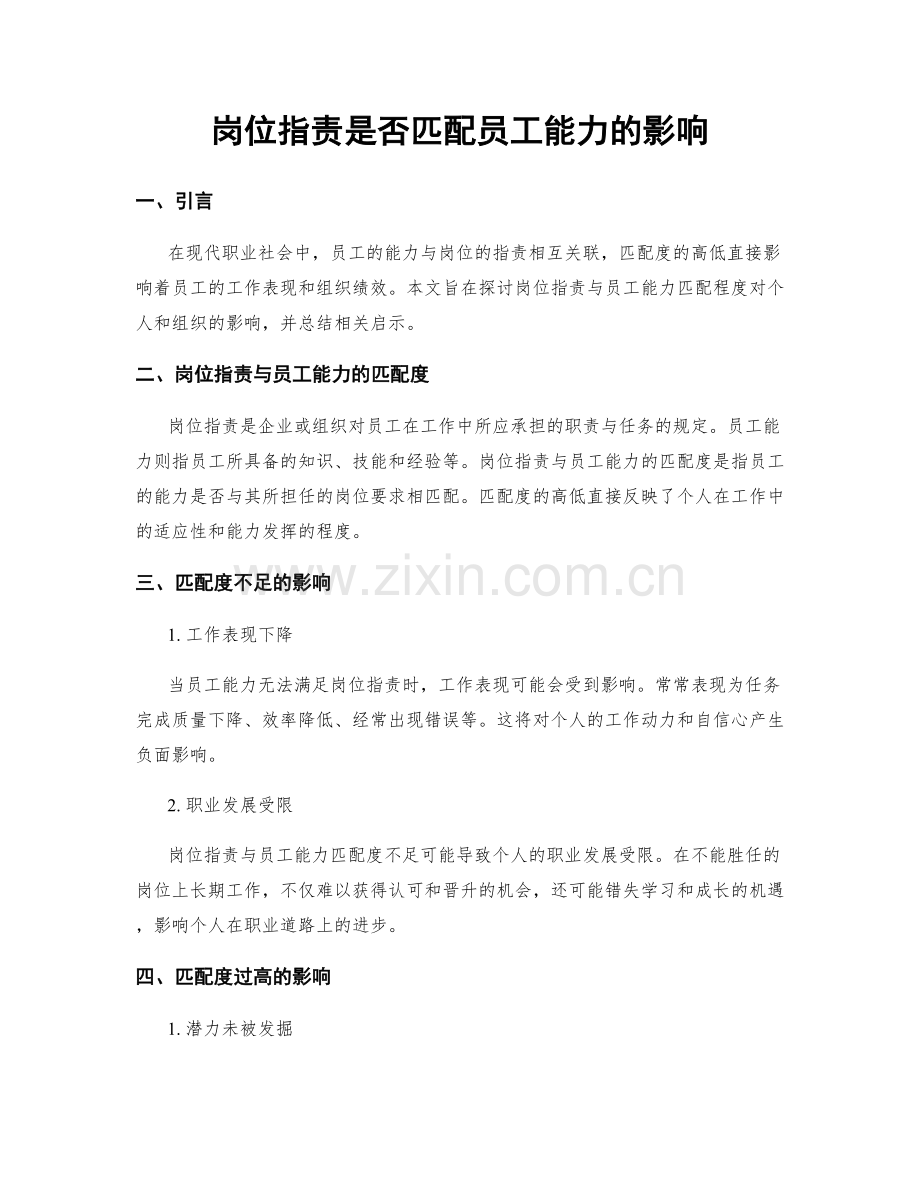 岗位指责是否匹配员工能力的影响

一、引言

在现代职业社会中，员工的能力与岗位的指责相互关联，匹配度的高低直接影响着员工的工作表现和组织绩效。本文旨在探讨岗位指责与员工能力匹配程度对个人和组织的影响，并总结相关启示。

二、岗位指责与员工能力的匹配度

岗位指责是企业或组织对员工在工作中所应承担的职责与任务的规定。员工能力则指员工所具备的知识、技能和经验等。岗位指责与员工能力的匹配度是指员工的能力是否与其所担任的岗位要求相匹配。匹配度的高低直接反映了个人在工作中的适应性和能力发挥的程度。

三、匹配度不足的影响

1.工作表现下降

当员工能力无法满足岗位指责时，工作表现可能会受到影响。常常表现为任务完成质量下降、效率降低、经常出现错误等。这将对个人的工作动力和自信心产生负面影响。

2.职业发展受限

岗位指责与员工能力匹配度不足可能导致个人的职业发展受限。在不能胜任的岗位上长期工作，不仅难以获得认可和晋升的机会，还可能错失学习和成长的机遇，影响个人在职业道路上的进步。

四、匹配度过高的影响

1.潜力未被发掘

www.zixin.com.cn